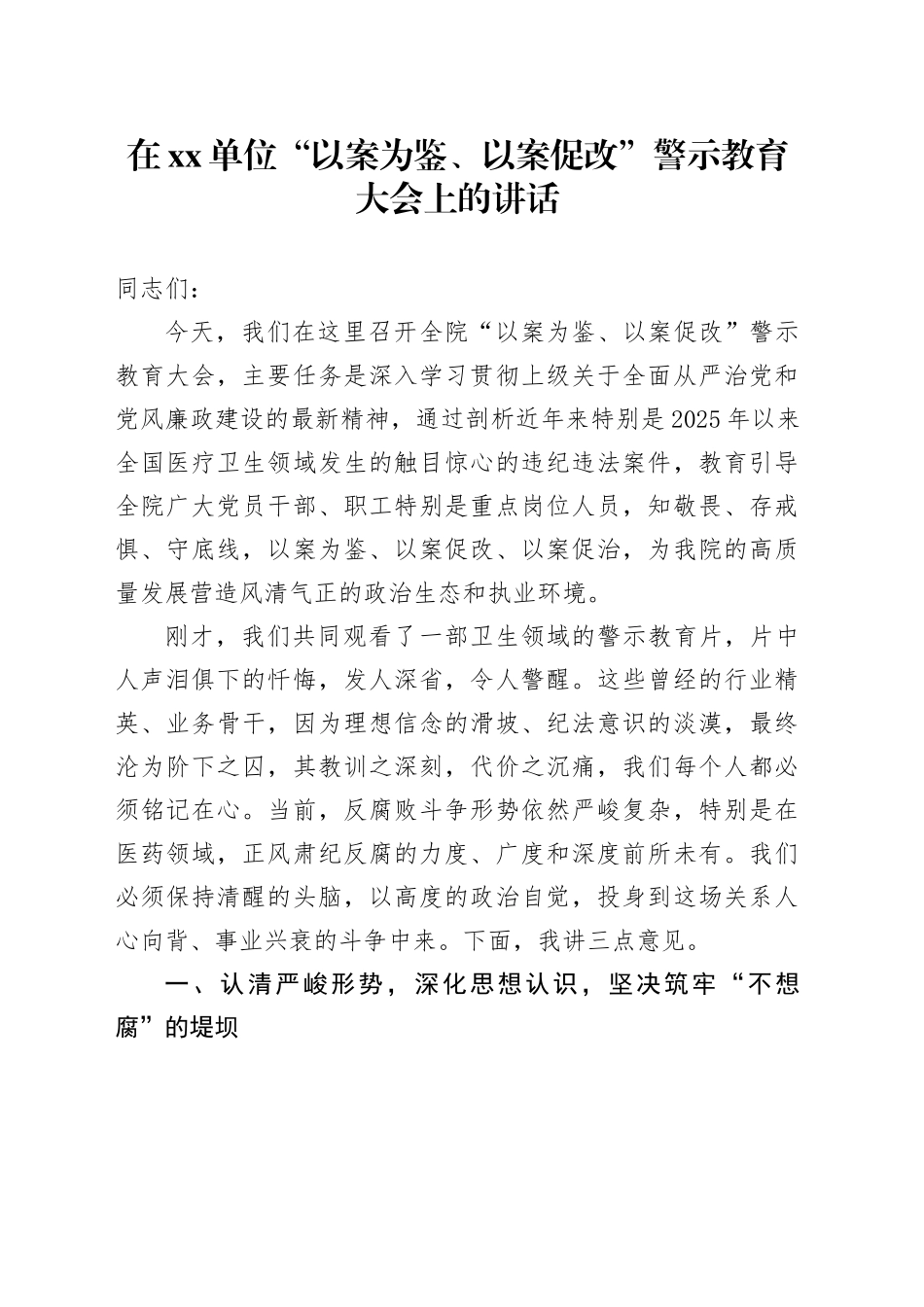 在xx单位“以案为鉴、以案促改”警示教育大会上的讲话

同志们：

今天，我们在这里召开全院“以案为鉴、以案促改”警示教育大会，主要任务是深入学习贯彻上级关于全面从严治党和党风廉政建设的最新精神，通过剖析近年来特别是2025年以来全国医疗卫生领域发生的触目惊心的违纪违法案件，教育引导全院广大党员干部、职工特别是重点岗位人员，知敬畏、存戒惧、守底线，以案为鉴、以案促改、以案促治，为我院的高质量发展营造风清气正的政治生态和执业环境。

刚才，我们共同观看了一部卫生领域的警示教育片，片中人声泪俱下的忏悔，发人深省，令人警醒。这些曾经的行业精英、业务骨干，因为理想信念的滑坡、纪法意识的淡漠，最终沦为阶下之囚，其教训之深刻，代价之沉痛，我们每个人都必须铭记在心。当前，反腐败斗争形势依然严峻复杂，特别是在医药领域，正风肃纪反腐的力度、广度和深度前所未有。我们必须保持清醒的头脑，以高度的政治自觉，投身到这场关系人心向背、事业兴衰的斗争中来。下面，我讲三点意见。

一、认清严峻形势，深化思想认识，坚决筑牢“不想腐”的堤坝